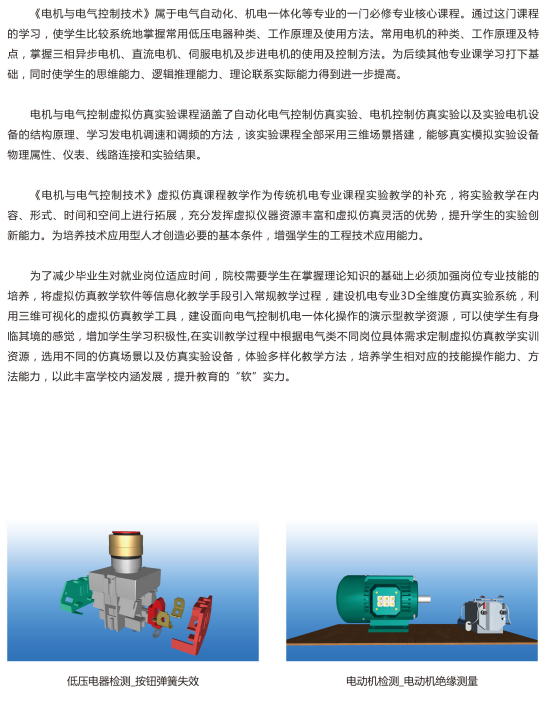 《电机与电气控制技术》属于电气自动化、机电一体化等专业的一门必修专业核心课程。通过这门课程的学习，使学生比较系统地掌握常用低压电器种类、工作原理及使用方法。常用电机的种类、工作原理及特点，掌握三相异步电机、直流电机、伺服电机及步进电机的使用及控制方法。为后续其他专业课学习打下基础，同时使学生的思维能力、逻辑推理能力、理论联系实际能力得到进一步提高。

电机与电气控制虚拟仿真实验课程涵盖了自动化电气控制仿真实验、电机控制仿真实验以及实验电机设备的结构原理、学习发电机调速和调频的方法，该实验课程全部采用三维场景搭建，能够真实模拟实验设备物理属性、仪表、线路连接和实验结果。

《电机与电气控制技术》虚拟仿真课程教学作为传统机电专业课程实验教学的补充，将实验教学在内容、形式、时间和空间上进行拓展，充分发挥虚拟仪器资源丰富和虚拟仿真灵活的优势，提升学生的实验创新能力。为培养技术应用型人才创造必要的基本条件，增强学生的工程技术应用能力。

为了减少毕业生对就业岗位适应时间，院校需要学生在掌握理论知识的基础上必须加强岗位专业技能的培养，将虚拟仿真教学软件等信息化教学手段引入常规教学过程，建设机电专业3D全维度仿真实验系统，利用三维可视化的虚拟仿真教学工具，建设面向电气控制机电一体化操作的演示型教学资源，可以使学生有身临其境的感觉，增加学生学习积极性,在实训教学过程中根据电气类不同岗位具体需求定制虚拟仿真教学实训资源，选用不同的仿真场景以及仿真实验设备，体验多样化教学方法，培养学生相对应的技能操作能力、方法能力，以此丰富学校内涵发展，提升教育的"软"实力。

低压电器检测_按钮弹簧失效

电动机检测_电动机绝缘测量